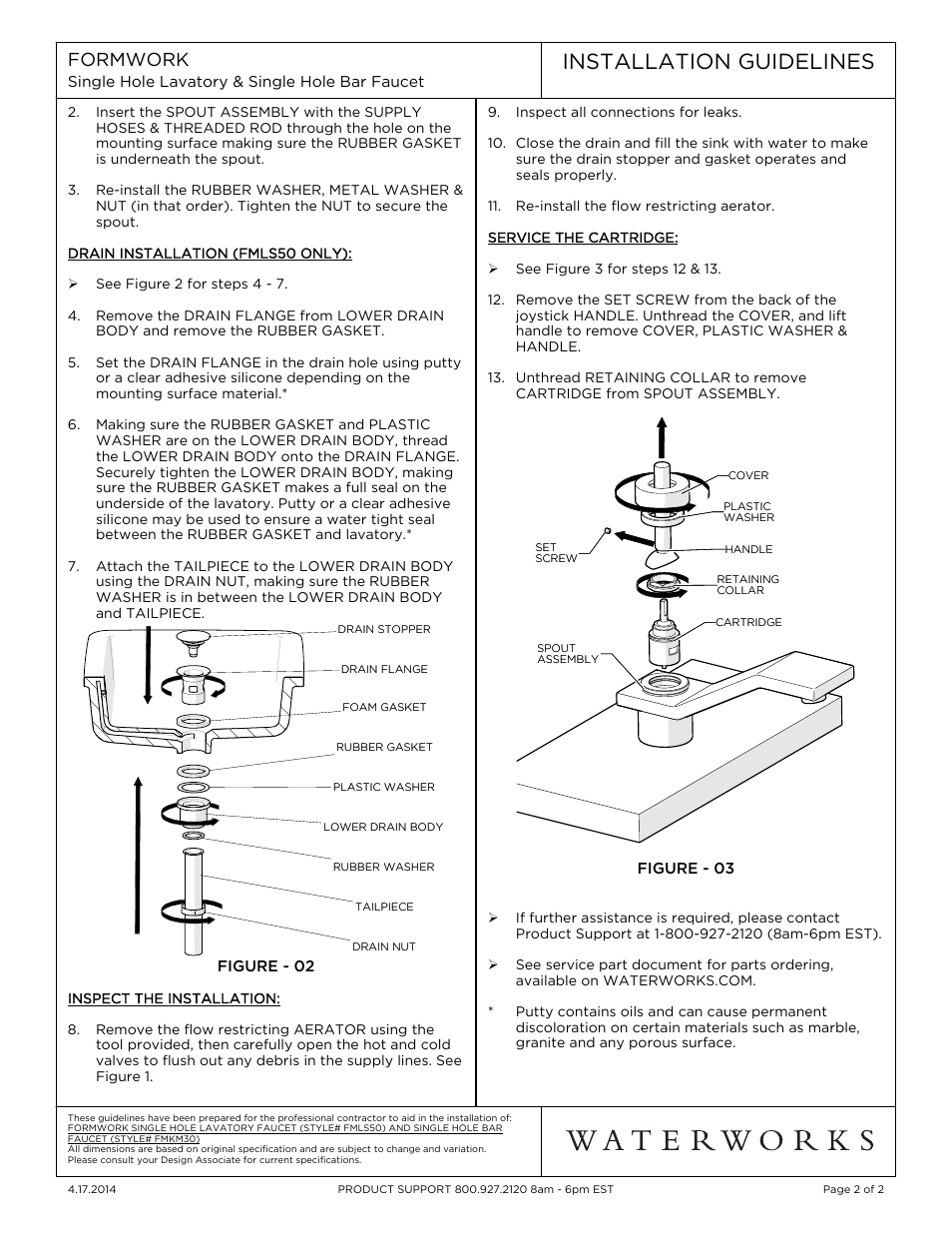 FORMWORK
Single Hole Lavatory & Single Hole Bar Faucet

INSTALLATION GUIDELINES

2. Insert the SPOUT ASSEMBLY with the SUPPLY HOSES & THREADED ROD through the hole on the mounting surface making sure the RUBBER GASKET is underneath the spout.

3. Re-install the RUBBER WASHER, METAL WASHER & NUT (in that order). Tighten the NUT to secure the spout.

DRAIN INSTALLATION (FMLS50 ONLY):

➢ See Figure 2 for steps 4 - 7.

4. Remove the DRAIN FLANGE from LOWER DRAIN BODY and remove the RUBBER GASKET.

5. Set the DRAIN FLANGE in the drain hole using putty or a clear adhesive silicone depending on the mounting surface material.*

6. Making sure the RUBBER GASKET and PLASTIC WASHER are on the LOWER DRAIN BODY, thread the LOWER DRAIN BODY onto the DRAIN FLANGE. Securely tighten the LOWER DRAIN BODY, making sure the RUBBER GASKET makes a full seal on the underside of the lavatory. Putty or a clear adhesive silicone may be used to ensure a water tight seal between the RUBBER GASKET and lavatory.*

7. Attach the TAILPIECE to the LOWER DRAIN BODY using the DRAIN NUT, making sure the RUBBER WASHER is in between the LOWER DRAIN BODY and TAILPIECE.

DRAIN STOPPER
DRAIN FLANGE
FOAM GASKET
RUBBER GASKET
PLASTIC WASHER
LOWER DRAIN BODY
RUBBER WASHER
TAILPIECE
DRAIN NUT

FIGURE - 02

INSPECT THE INSTALLATION:

8. Remove the flow restricting AERATOR using the tool provided, then carefully open the hot and cold valves to flush out any debris in the supply lines. See Figure 1.

9. Inspect all connections for leaks.

10. Close the drain and fill the sink with water to make sure the drain stopper and gasket operates and seals properly.

11. Re-install the flow restricting aerator.

SERVICE THE CARTRIDGE:

➢ See Figure 3 for steps 12 & 13.

12. Remove the SET SCREW from the back of the joystick HANDLE. Unthread the COVER, and lift handle to remove COVER, PLASTIC WASHER & HANDLE.

13. Unthread RETAINING COLLAR to remove CARTRIDGE from SPOUT ASSEMBLY.

COVER
PLASTIC WASHER
SET SCREW
HANDLE
RETAINING COLLAR
CARTRIDGE
SPOUT ASSEMBLY

FIGURE - 03

➢ If further assistance is required, please contact Product Support at 1-800-927-2120 (8am-6pm EST).

➢ See service part document for parts ordering, available on WATERWORKS.COM.

* Putty contains oils and can cause permanent discoloration on certain materials such as marble, granite and any porous surface.

These guidelines have been prepared for the professional contractor to aid in the installation of:
FORMWORK SINGLE HOLE LAVATORY FAUCET (STYLE# FMLS50) AND SINGLE HOLE BAR FAUCET (STYLE# FMKM30)
All dimensions are based on original specification and are subject to change and variation.
Please consult your Design Associate for current specifications.

WATERWORKS

4.17.2014
PRODUCT SUPPORT 800.927.2120 8am - 6pm EST
Page 2 of 2